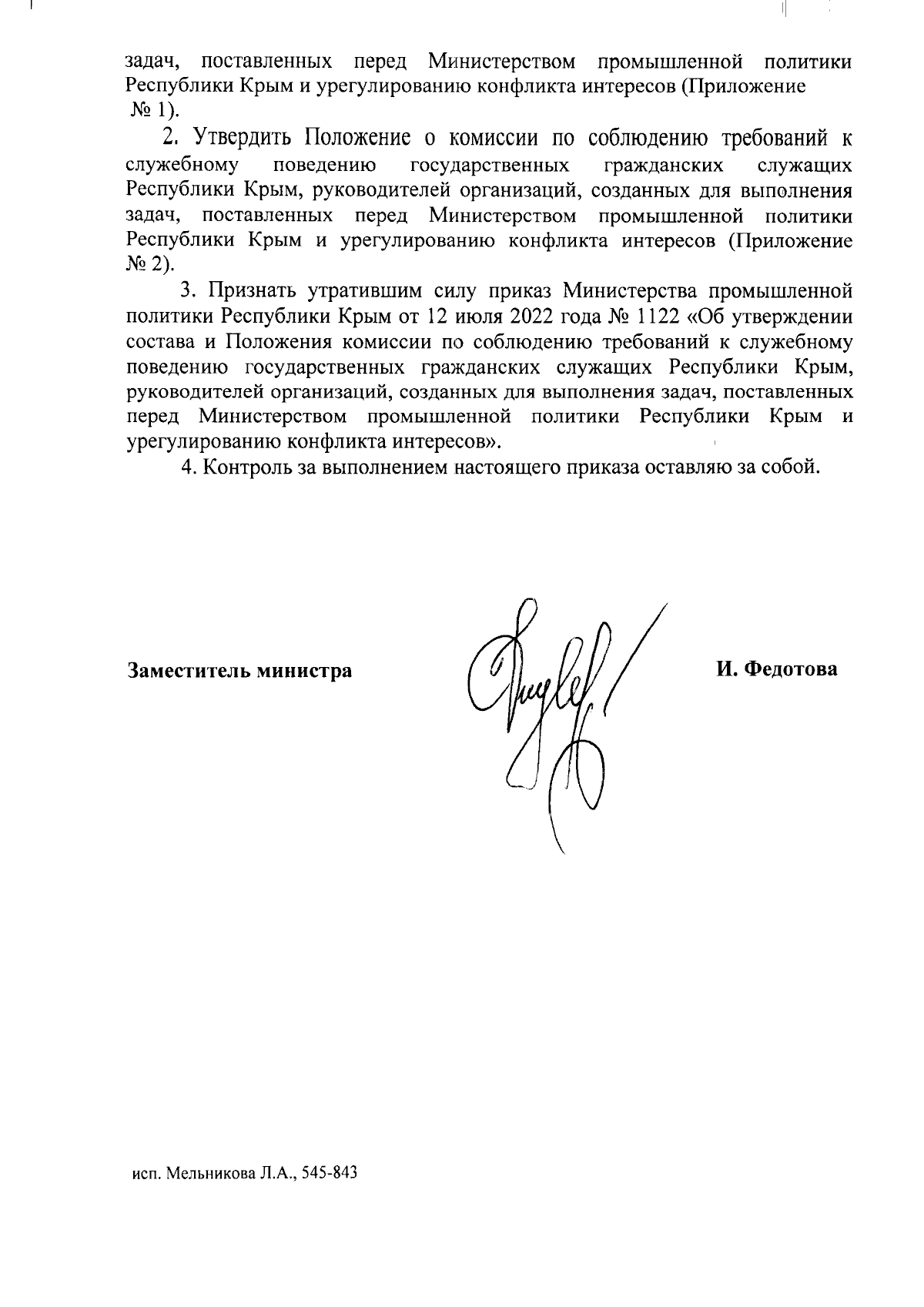 задач, поставленных перед Министерством промышленной политики Республики Крым и урегулированию конфликта интересов (Приложение № 1).

2. Утвердить Положение о комиссии по соблюдению требований к служебному поведению государственных гражданских служащих Республики Крым, руководителей организаций, созданных для выполнения задач, поставленных перед Министерством промышленной политики Республики Крым и урегулированию конфликта интересов (Приложение № 2).

3. Признать утратившим силу приказ Министерства промышленной политики Республики Крым от 12 июля 2022 года № 1122 «Об утверждении состава и Положения комиссии по соблюдению требований к служебному поведению государственных гражданских служащих Республики Крым, руководителей организаций, созданных для выполнения задач, поставленных перед Министерством промышленной политики Республики Крым и урегулированию конфликта интересов».

4. Контроль за выполнением настоящего приказа оставляю за собой.

Заместитель министра

И. Федотова

исп. Мельникова Л.А., 545-843